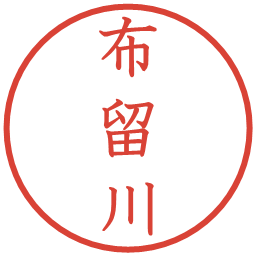 布留川